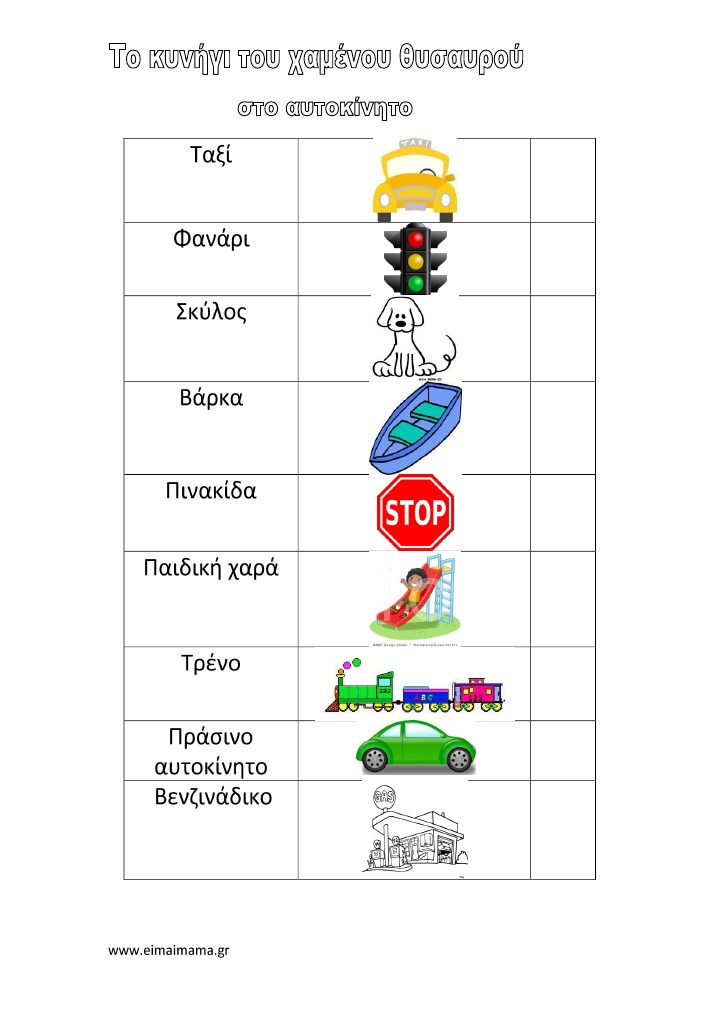 Το κυνήγι του χαμένου θυσαυρού

στο αυτοκίνητο

| Ταξί | TAXI | |
|---|---|---|
| Φανάρι | | |
| Σκύλος | | |
| Βάρκα | | |
| Πινακίδα | STOP | |
| Παιδική χαρά | | |
| Τρένο | | |
| Πράσινο αυτοκίνητο | | |
| Βενζινάδικο | GAS | |

www.eimaimama.gr